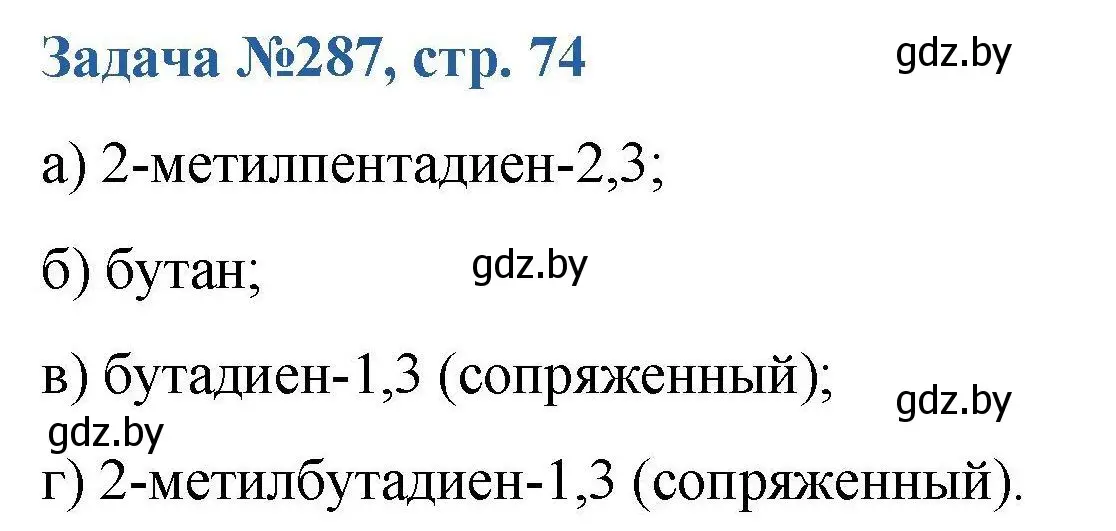 Задача №287, стр. 74

gdz.by

а) 2-метилпентадиен-2,3;

б) бутан;

gdz.by

в) бутадиен-1,3 (сопряженный);

gdz.by

gdz.by

г) 2-метилбутадиен-1,3 (сопряженный).